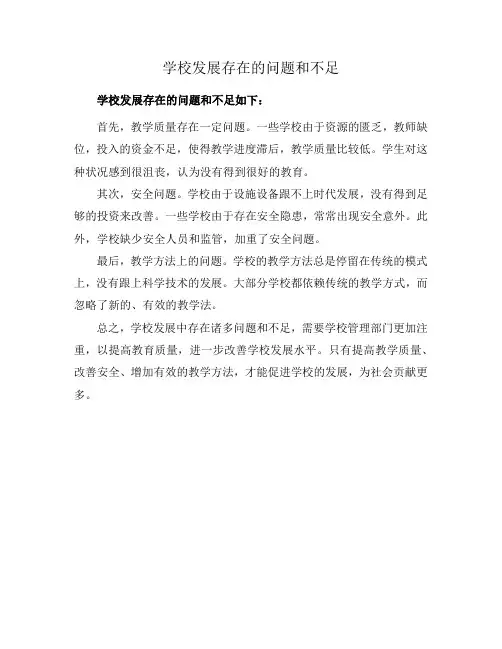 学校发展存在的问题和不足

学校发展存在的问题和不足如下：

首先，教学质量存在一定问题。一些学校由于资源的匮乏，教师缺位，投入的资金不足，使得教学进度滞后，教学质量比较低。学生对这种状况感到很沮丧，认为没有得到很好的教育。

其次，安全问题。学校由于设施设备跟不上时代发展，没有得到足够的投资来改善。一些学校由于存在安全隐患，常常出现安全意外。此外，学校缺少安全人员和监管，加重了安全问题。

最后，教学方法上的问题。学校的教学方法总是停留在传统的模式上，没有跟上科学技术的发展。大部分学校都依赖传统的教学方式，而忽略了新的、有效的教学法。

总之，学校发展中存在诸多问题和不足，需要学校管理部门更加注重，以提高教育质量，进一步改善学校发展水平。只有提高教学质量、改善安全、增加有效的教学方法，才能促进学校的发展，为社会贡献更多。